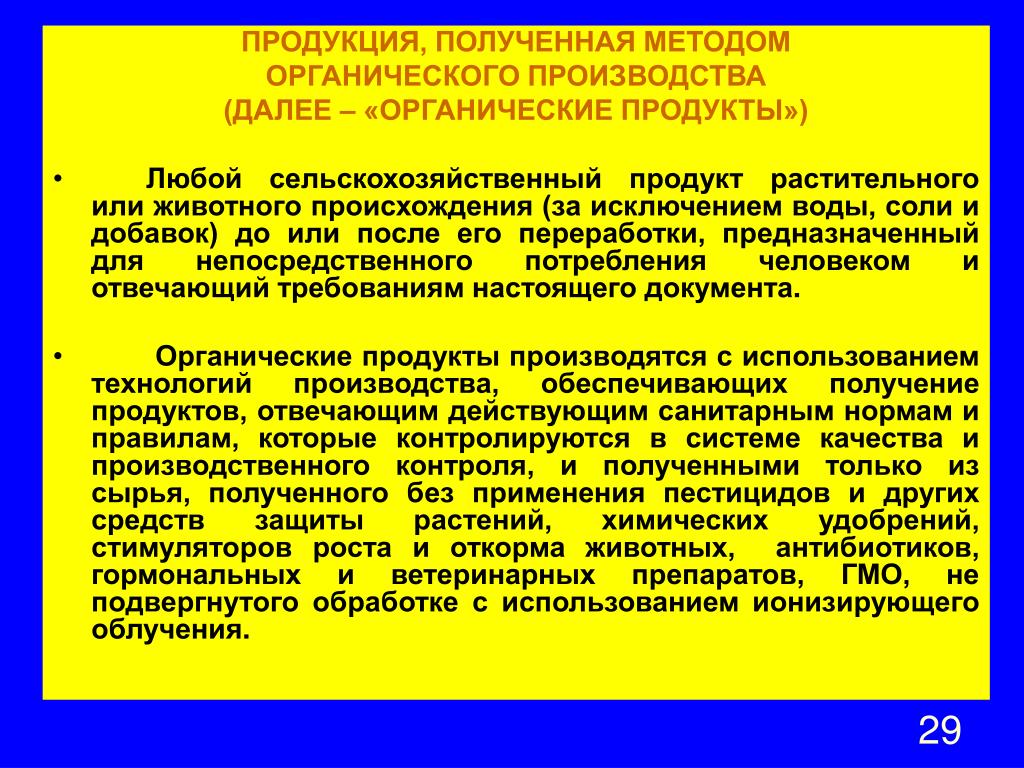 ПРОДУКЦИЯ, ПОЛУЧЕННАЯ МЕТОДОМ ОРГАНИЧЕСКОГО ПРОИЗВОДСТВА (ДАЛЕЕ – «ОРГАНИЧЕСКИЕ ПРОДУКТЫ»)

• Любой сельскохозяйственный продукт растительного или животного происхождения (за исключением воды, соли и добавок) до или после его переработки, предназначенный для непосредственного потребления человеком и отвечающий требованиям настоящего документа.

• Органические продукты производятся с использованием технологий производства, обеспечивающих получение продуктов, отвечающим действующим санитарным нормам и правилам, которые контролируются в системе качества и производственного контроля, и полученными только из сырья, полученного без применения пестицидов и других средств защиты растений, химических удобрений, стимуляторов роста и откорма животных, антибиотиков, гормональных и ветеринарных препаратов, ГМО, не подвергнутого обработке с использованием ионизирующего облучения.

29